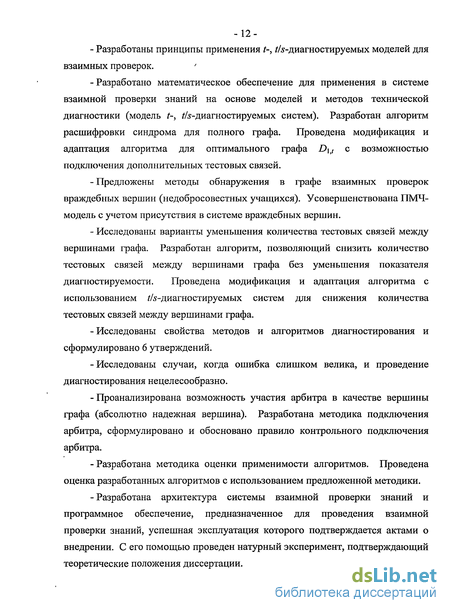 - 12 -

- Разработаны принципы применения $t$-, $t/s$-диагностируемых моделей для взаимных проверок.

- Разработано математическое обеспечение для применения в системе взаимной проверки знаний на основе моделей и методов технической диагностики (модель $t$-, $t/s$-диагностируемых систем). Разработан алгоритм расшифровки синдрома для полного графа. Проведена модификация и адаптация алгоритма для оптимального графа $D_{1,t}$ с возможностью подключения дополнительных тестовых связей.

- Предложены методы обнаружения в графе взаимных проверок враждебных вершин (недобросовестных учащихся). Усовершенствована ПМЧ-модель с учетом присутствия в системе враждебных вершин.

- Исследованы варианты уменьшения количества тестовых связей между вершинами графа. Разработан алгоритм, позволяющий снизить количество тестовых связей между вершинами графа без уменьшения показателя диагностируемости. Проведена модификация и адаптация алгоритма с использованием $t/s$-диагностируемых систем для снижения количества тестовых связей между вершинами графа.

- Исследованы свойства методов и алгоритмов диагностирования и сформулировано 6 утверждений.

- Исследованы случаи, когда ошибка слишком велика, и проведение диагностирования нецелесообразно.

- Проанализирована возможность участия арбитра в качестве вершины графа (абсолютно надежная вершина). Разработана методика подключения арбитра, сформулировано и обосновано правило контрольного подключения арбитра.

- Разработана методика оценки применимости алгоритмов. Проведена оценка разработанных алгоритмов с использованием предложенной методики.

- Разработана архитектура системы взаимной проверки знаний и программное обеспечение, предназначенное для проведения взаимной проверки знаний, успешная эксплуатация которого подтверждается актами о внедрении. С его помощью проведен натурный эксперимент, подтверждающий теоретические положения диссертации.

dsLib.net
библиотека диссертаций